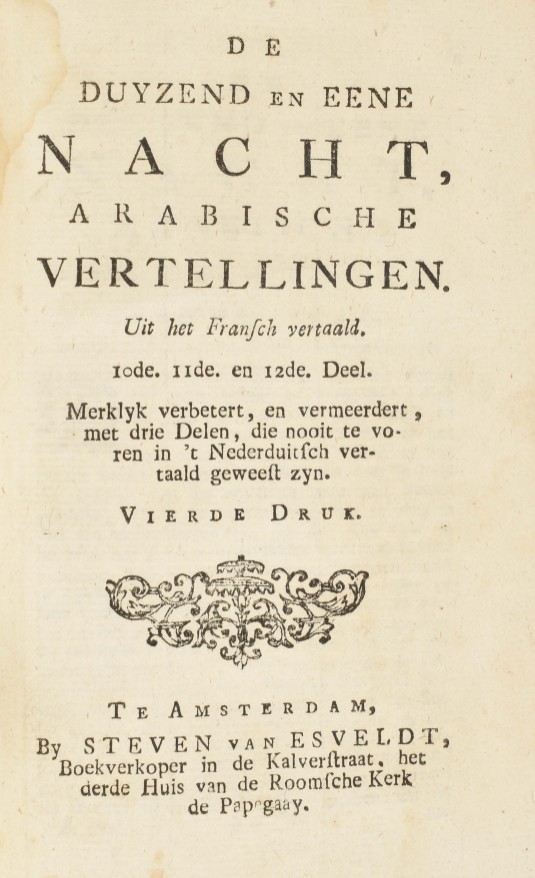 DE

DUYZEND EN EENE

NACHT,

ARABISCHE

VERTELLINGEN.

Uit het Franſch vertaald.

10de. 11de. en 12de. Deel.

Merklyk verbetert, en vermeerdert, met drie Delen, die nooit te voren in 't Nederduitſch vertaald geweeſt zyn.

VIERDE DRUK.

TE AMSTERDAM,
By STEVEN VAN ESVELDT, Boekverkoper in de Kalverſtraat, het derde Huis van de Roomſche Kerk de Papegaay.